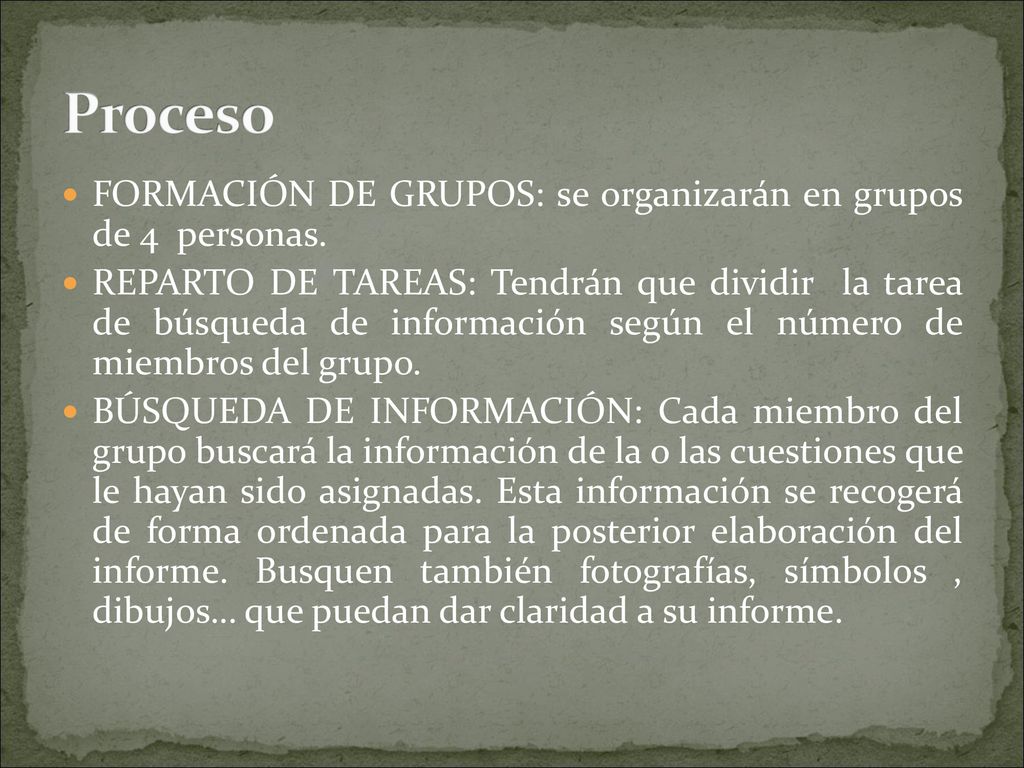 Proceso

FORMACIÓN DE GRUPOS: se organizarán en grupos de 4 personas.

REPARTO DE TAREAS: Tendrán que dividir la tarea de búsqueda de información según el número de miembros del grupo.

BÚSQUEDA DE INFORMACIÓN: Cada miembro del grupo buscará la información de la o las cuestiones que le hayan sido asignadas. Esta información se recogerá de forma ordenada para la posterior elaboración del informe. Busquen también fotografías, símbolos , dibujos… que puedan dar claridad a su informe.